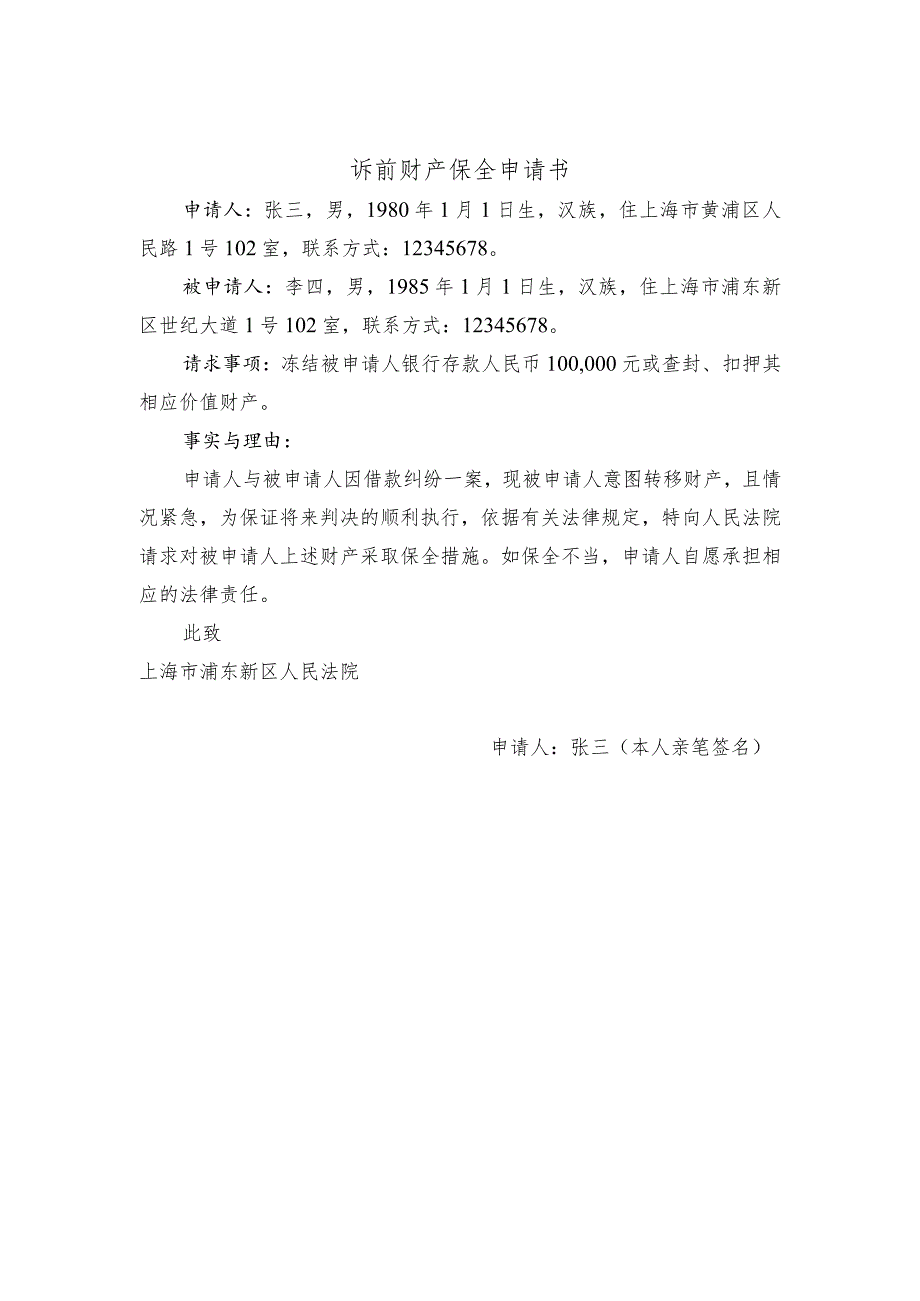 诉前财产保全申请书

申请人：张三，男，1980年1月1日生，汉族，住上海市黄浦区人民路1号102室，联系方式：12345678。

被申请人：李四，男，1985年1月1日生，汉族，住上海市浦东新区世纪大道1号102室，联系方式：12345678。

请求事项：冻结被申请人银行存款人民币100,000元或查封、扣押其相应价值财产。

事实与理由：

申请人与被申请人因借款纠纷一案，现被申请人意图转移财产，且情况紧急，为保证将来判决的顺利执行，依据有关法律规定，特向人民法院请求对被申请人上述财产采取保全措施。如保全不当，申请人自愿承担相应的法律责任。

此致

上海市浦东新区人民法院

申请人：张三（本人亲笔签名）